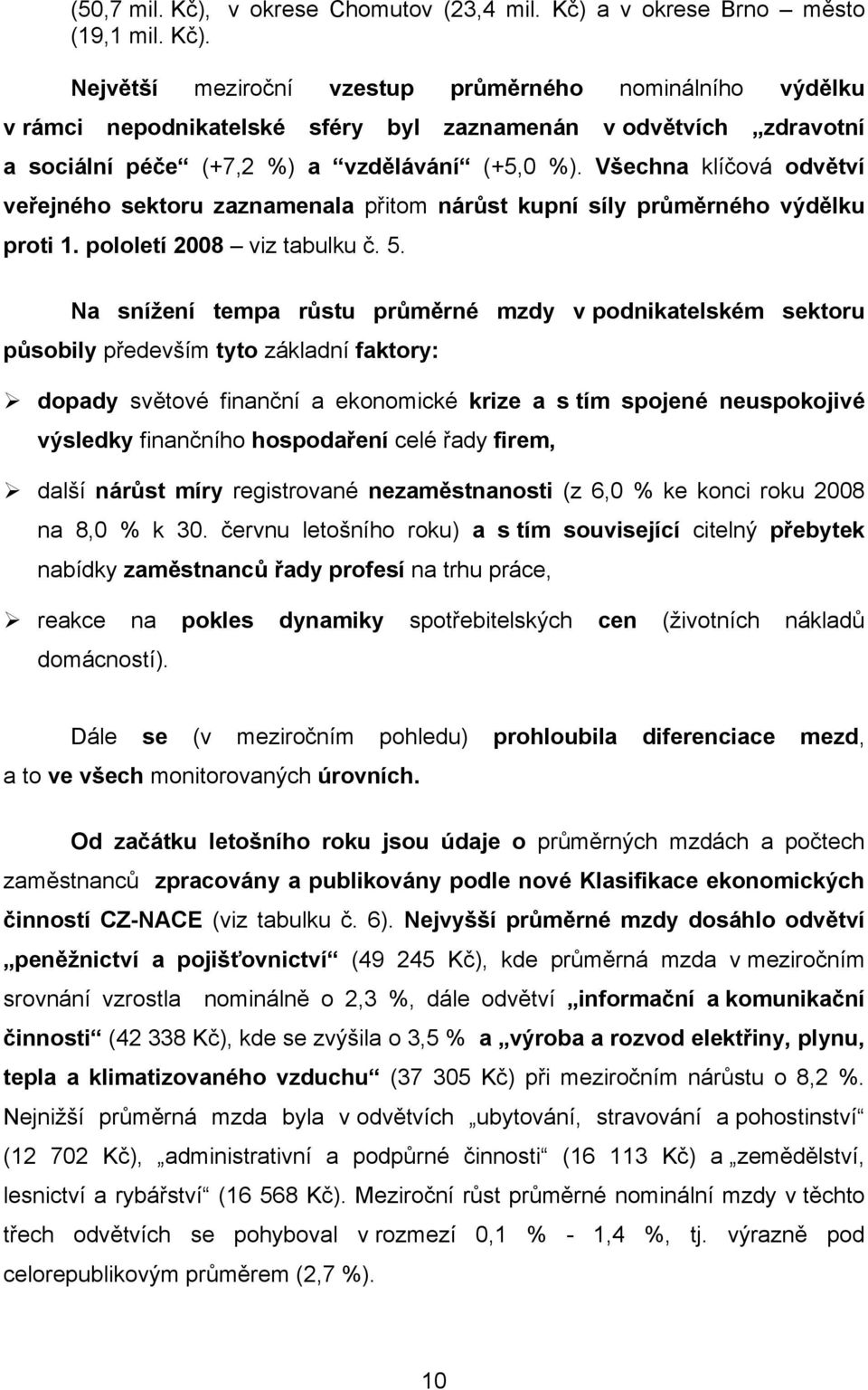 (50,7 mil. Kč), v okrese Chomutov (23,4 mil. Kč) a v okrese Brno – město (19,1 mil. Kč).

Největší meziroční vzestup průměrného nominálního výdělku v rámci nepodnikatelské sféry byl zaznamenán v odvětvích „zdravotní a sociální péče“ (+7,2 %) a “vzdělávání“ (+5,0 %). Všechna klíčová odvětví veřejného sektoru zaznamenala přitom nárůst kupní síly průměrného výdělku proti 1. pololetí 2008 – viz tabulku č. 5.

Na snížení tempa růstu průměrné mzdy v podnikatelském sektoru působily především tyto základní faktory:

➢ dopady světové finanční a ekonomické krize a s tím spojené neuspokojivé výsledky finančního hospodaření celé řady firem,

➢ další nárůst míry registrované nezaměstnanosti (z 6,0 % ke konci roku 2008 na 8,0 % k 30. červnu letošního roku) a s tím související citelný přebytek nabídky zaměstnanců řady profesí na trhu práce,

➢ reakce na pokles dynamiky spotřebitelských cen (životních nákladů domácností).

Dále se (v meziročním pohledu) prohloubila diferenciace mezd, a to ve všech monitorovaných úrovních.

Od začátku letošního roku jsou údaje o průměrných mzdách a počtech zaměstnanců zpracovány a publikovány podle nové Klasifikace ekonomických činností CZ-NACE (viz tabulku č. 6). Nejvyšší průměrné mzdy dosáhlo odvětví „peněžnictví a pojišťovnictví“ (49 245 Kč), kde průměrná mzda v meziročním srovnání vzrostla nominálně o 2,3 %, dále odvětví „informační a komunikační činnosti“ (42 338 Kč), kde se zvýšila o 3,5 % a „výroba a rozvod elektřiny, plynu, tepla a klimatizovaného vzduchu“ (37 305 Kč) při meziročním nárůstu o 8,2 %. Nejnižší průměrná mzda byla v odvětvích „ubytování, stravování a pohostinství“ (12 702 Kč), „administrativní a podpůrné činnosti“ (16 113 Kč) a „zemědělství, lesnictví a rybářství“ (16 568 Kč). Meziroční růst průměrné nominální mzdy v těchto třech odvětvích se pohyboval v rozmezí 0,1 % - 1,4 %, tj. výrazně pod celorepublikovým průměrem (2,7 %).

10